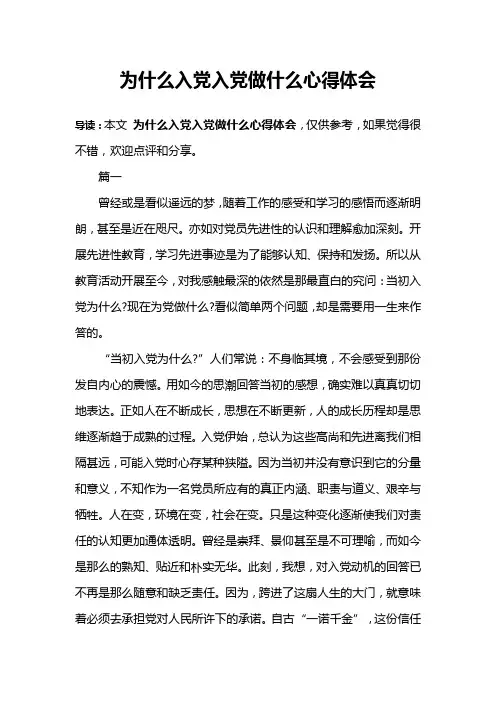 为什么入党入党做什么心得体会

导读：本文 为什么入党入党做什么心得体会，仅供参考，如果觉得很不错，欢迎点评和分享。

篇一

曾经或是看似遥远的梦，随着工作的感受和学习的感悟而逐渐明朗，甚至是近在咫尺。亦如对党员先进性的认识和理解愈加深刻。开展先进性教育，学习先进事迹是为了能够认知、保持和发扬。所以从教育活动开展至今，对我感触最深的依然是那最直白的究问：当初入党为什么?现在为党做什么?看似简单两个问题，却是需要用一生来作答的。

“当初入党为什么?”人们常说：不身临其境，不会感受到那份发自内心的震憾。用如今的思潮回答当初的感想，确实难以真真切切地表达。正如人在不断成长，思想在不断更新，人的成长历程却是思维逐渐趋于成熟的过程。入党伊始，总认为这些高尚和先进离我们相隔甚远，可能入党时心存某种狭隘。因为当初并没有意识到它的分量和意义，不知作为一名党员所应有的真正内涵、职责与道义、艰辛与牺牲。人在变，环境在变，社会在变。只是这种变化逐渐使我们对责任的认知更加通体透明。曾经是崇拜、景仰甚至是不可理喻，而如今是那么的熟知、贴近和朴实无华。此刻，我想，对入党动机的回答已不再是那么随意和缺乏责任。因为，跨进了这扇人生的大门，就意味着必须去承担党对人民所许下的承诺。自古“一诺千金”，这份信任